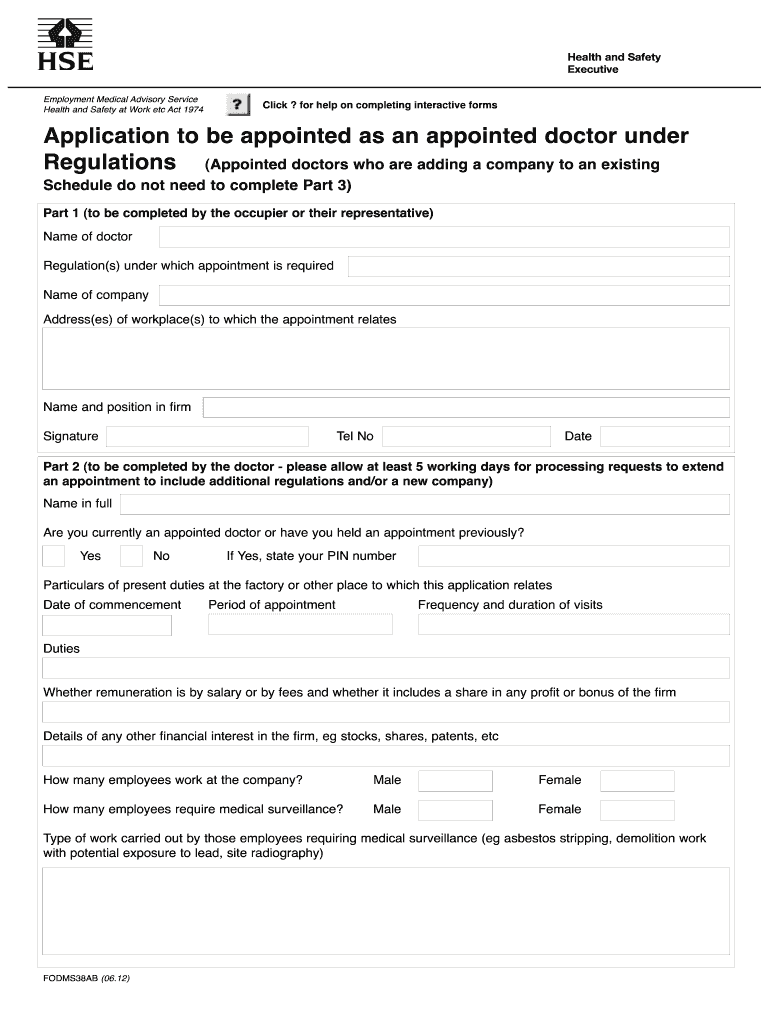 HSE

Health and Safety Executive

Employment Medical Advisory Service
Health and Safety at Work etc Act 1974

?

Click ? for help on completing interactive forms

Application to be appointed as an appointed doctor under Regulations (Appointed doctors who are adding a company to an existing Schedule do not need to complete Part 3)

Part 1 (to be completed by the occupier or their representative)

Name of doctor

Regulation(s) under which appointment is required

Name of company

Address(es) of workplace(s) to which the appointment relates

Name and position in firm

Signature

Tel No

Date

Part 2 (to be completed by the doctor - please allow at least 5 working days for processing requests to extend an appointment to include additional regulations and/or a new company)

Name in full

Are you currently an appointed doctor or have you held an appointment previously?

Yes

No

If Yes, state your PIN number

Particulars of present duties at the factory or other place to which this application relates

Date of commencement

Period of appointment

Frequency and duration of visits

Duties

Whether remuneration is by salary or by fees and whether it includes a share in any profit or bonus of the firm

Details of any other financial interest in the firm, eg stocks, shares, patents, etc

How many employees work at the company?

Male

Female

How many employees require medical surveillance?

Male

Female

Type of work carried out by those employees requiring medical surveillance (eg asbestos stripping, demolition work with potential exposure to lead, site radiography)

FODMS38AB (06.12)